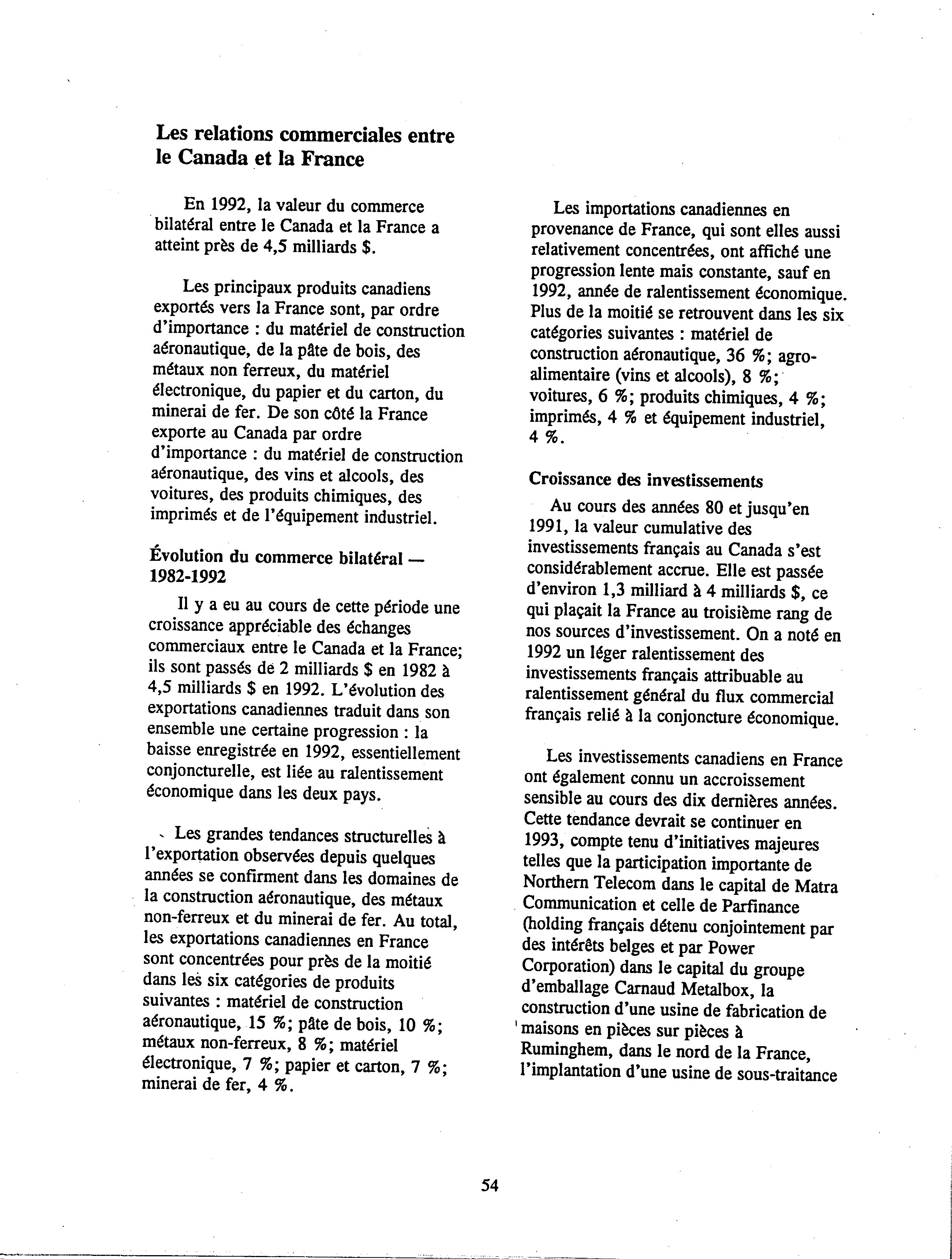 Les relations commerciales entre le Canada et la France

En 1992, la valeur du commerce bilatéral entre le Canada et la France a atteint près de 4,5 milliards $.

Les principaux produits canadiens exportés vers la France sont, par ordre d'importance : du matériel de construction aéronautique, de la pâte de bois, des métaux non ferreux, du matériel électronique, du papier et du carton, du minerai de fer. De son côté la France exporte au Canada par ordre d'importance : du matériel de construction aéronautique, des vins et alcools, des voitures, des produits chimiques, des imprimés et de l'équipement industriel.

Évolution du commerce bilatéral — 1982-1992

Il y a eu au cours de cette période une croissance appréciable des échanges commerciaux entre le Canada et la France; ils sont passés de 2 milliards $ en 1982 à 4,5 milliards $ en 1992. L'évolution des exportations canadiennes traduit dans son ensemble une certaine progression : la baisse enregistrée en 1992, essentiellement conjoncturelle, est liée au ralentissement économique dans les deux pays.

Les grandes tendances structurelles à l'exportation observées depuis quelques années se confirment dans les domaines de la construction aéronautique, des métaux non-ferreux et du minerai de fer. Au total, les exportations canadiennes en France sont concentrées pour près de la moitié dans les six catégories de produits suivantes : matériel de construction aéronautique, 15 %; pâte de bois, 10 %; métaux non-ferreux, 8 %; matériel électronique, 7 %; papier et carton, 7 %; minerai de fer, 4 %.

Les importations canadiennes en provenance de France, qui sont elles aussi relativement concentrées, ont affiché une progression lente mais constante, sauf en 1992, année de ralentissement économique. Plus de la moitié se retrouvent dans les six catégories suivantes : matériel de construction aéronautique, 36 %; agro-alimentaire (vins et alcools), 8 %; voitures, 6 %; produits chimiques, 4 %; imprimés, 4 % et équipement industriel, 4 %.

Croissance des investissements

Au cours des années 80 et jusqu'en 1991, la valeur cumulative des investissements français au Canada s'est considérablement accrue. Elle est passée d'environ 1,3 milliard à 4 milliards $, ce qui plaçait la France au troisième rang de nos sources d'investissement. On a noté en 1992 un léger ralentissement des investissements français attribuable au ralentissement général du flux commercial français relié à la conjoncture économique.

Les investissements canadiens en France ont également connu un accroissement sensible au cours des dix dernières années. Cette tendance devrait se continuer en 1993, compte tenu d'initiatives majeures telles que la participation importante de Northern Telecom dans le capital de Matra Communication et celle de Parfinance (holding français détenu conjointement par des intérêts belges et par Power Corporation) dans le capital du groupe d'emballage Carnaud Metalbox, la construction d'une usine de fabrication de maisons en pièces sur pièces à Ruminghem, dans le nord de la France, l'implantation d'une usine de sous-traitance

54